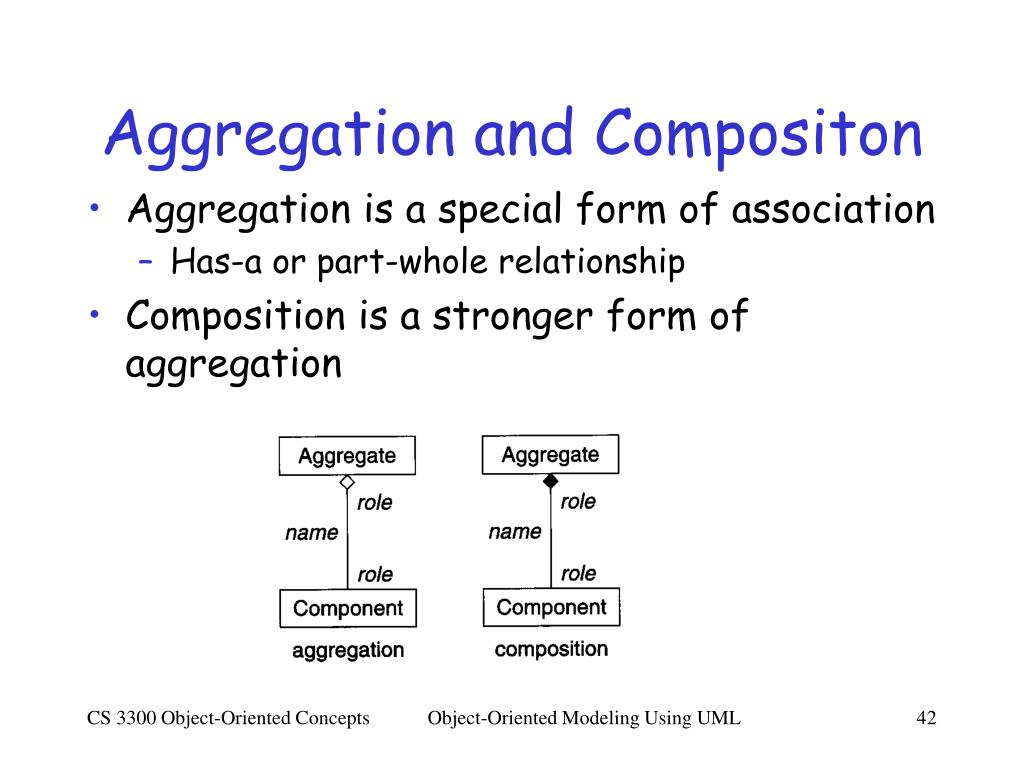 Aggregation and Compositon

• Aggregation is a special form of association
  – Has-a or part-whole relationship
• Composition is a stronger form of aggregation

Aggregate
role
name
role
Component
aggregation

Aggregate
role
name
role
Component
composition

CS 3300 Object-Oriented Concepts    Object-Oriented Modeling Using UML    42